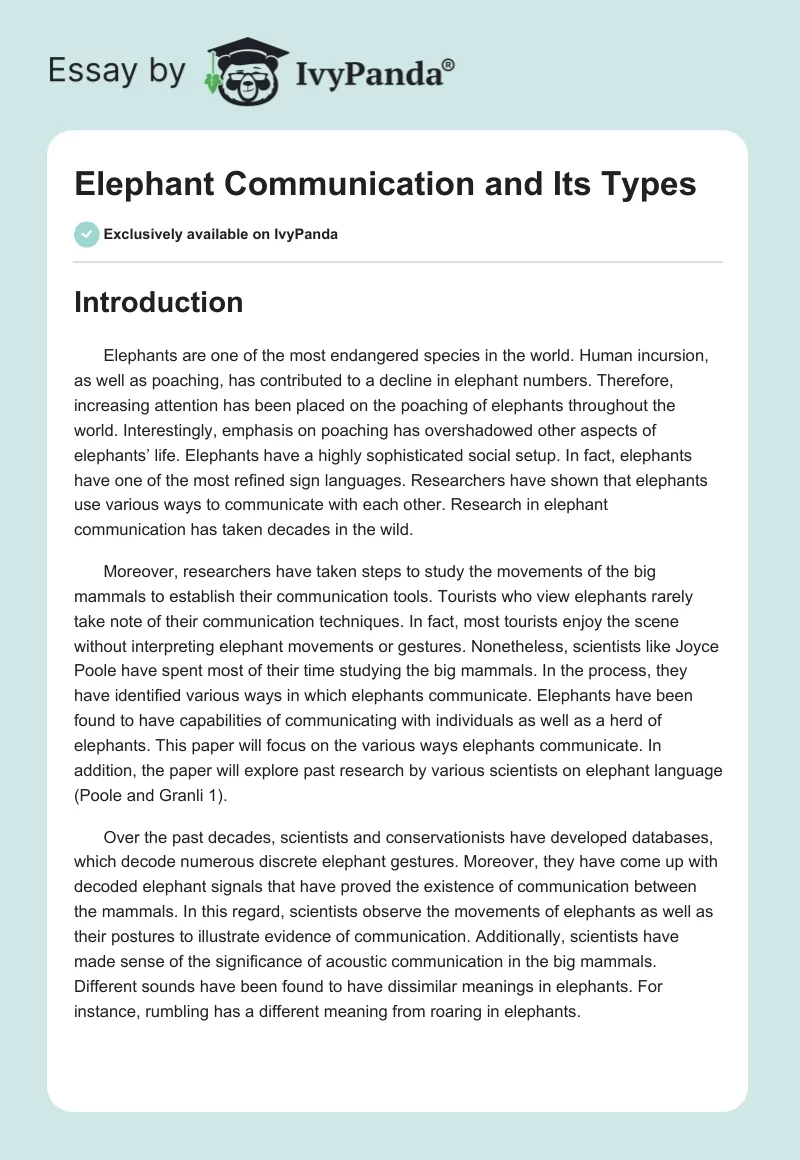 Essay by IvyPanda®

Elephant Communication and Its Types

Exclusively available on IvyPanda

Introduction

Elephants are one of the most endangered species in the world. Human incursion, as well as poaching, has contributed to a decline in elephant numbers. Therefore, increasing attention has been placed on the poaching of elephants throughout the world. Interestingly, emphasis on poaching has overshadowed other aspects of elephants' life. Elephants have a highly sophisticated social setup. In fact, elephants have one of the most refined sign languages. Researchers have shown that elephants use various ways to communicate with each other. Research in elephant communication has taken decades in the wild.

Moreover, researchers have taken steps to study the movements of the big mammals to establish their communication tools. Tourists who view elephants rarely take note of their communication techniques. In fact, most tourists enjoy the scene without interpreting elephant movements or gestures. Nonetheless, scientists like Joyce Poole have spent most of their time studying the big mammals. In the process, they have identified various ways in which elephants communicate. Elephants have been found to have capabilities of communicating with individuals as well as a herd of elephants. This paper will focus on the various ways elephants communicate. In addition, the paper will explore past research by various scientists on elephant language (Poole and Granli 1).

Over the past decades, scientists and conservationists have developed databases, which decode numerous discrete elephant gestures. Moreover, they have come up with decoded elephant signals that have proved the existence of communication between the mammals. In this regard, scientists observe the movements of elephants as well as their postures to illustrate evidence of communication. Additionally, scientists have made sense of the significance of acoustic communication in the big mammals. Different sounds have been found to have dissimilar meanings in elephants. For instance, rumbling has a different meaning from roaring in elephants.